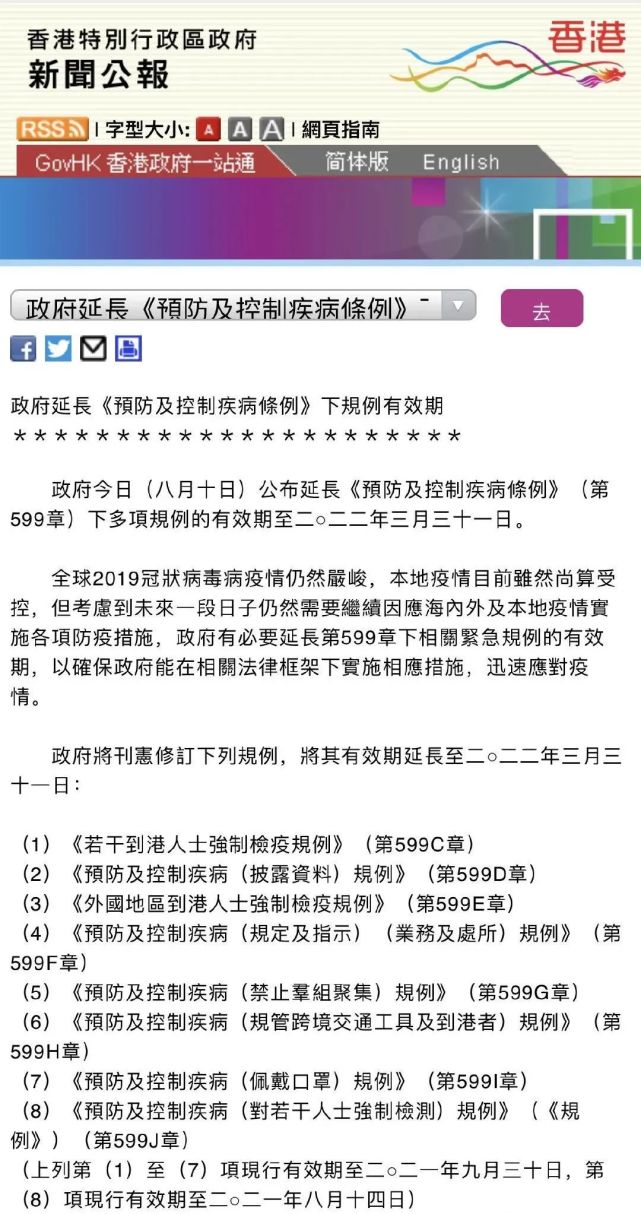 香港特別行政區政府
新聞公報

香港

RSS | 字型大小: A A A | 網頁指南

GovHK 香港政府一站通 简体版 English

政府延長《預防及控制疾病條例》

去

政府延長《預防及控制疾病條例》下規例有效期
**********************

政府今日（八月十日）公布延長《預防及控制疾病條例》（第599章）下多項規例的有效期至二○二二年三月三十一日。

全球2019冠狀病毒病疫情仍然嚴峻，本地疫情目前雖然尚算受控，但考慮到未來一段日子仍然需要繼續因應海內外及本地疫情實施各項防疫措施，政府有必要延長第599章下相關緊急規例的有效期，以確保政府能在相關法律框架下實施相應措施，迅速應對疫情。

政府將刊憲修訂下列規例，將其有效期延長至二○二二年三月三十一日：

（1）《若干到港人士強制檢疫規例》（第599C章）
（2）《預防及控制疾病（披露資料）規例》（第599D章）
（3）《外國地區到港人士強制檢疫規例》（第599E章）
（4）《預防及控制疾病（規定及指示）（業務及處所）規例》（第599F章）
（5）《預防及控制疾病（禁止羣組聚集）規例》（第599G章）
（6）《預防及控制疾病（規管跨境交通工具及到港者）規例》（第599H章）
（7）《預防及控制疾病（佩戴口罩）規例》（第599I章）
（8）《預防及控制疾病（對若干人士強制檢測）規例》（《規例》）（第599J章）
（上列第（1）至（7）項現行有效期至二○二一年九月三十日，第（8）項現行有效期至二○二一年八月十四日）